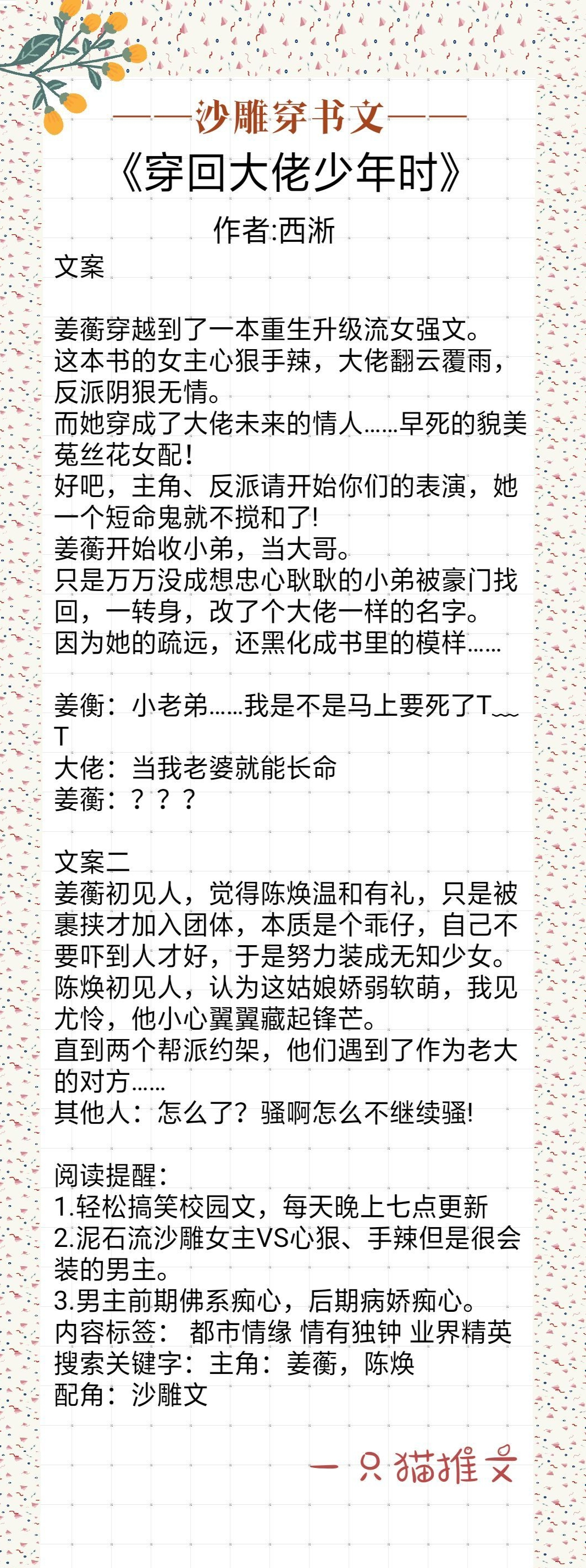 ——沙雕穿书文——
《穿回大佬少年时》
作者:西淅
文案

姜蘅穿越到了一本重生升级流女强文。
这本书的女主心狠手辣，大佬翻云覆雨，反派阴狠无情。
而她穿成了大佬未来的情人……早死的貌美菟丝花女配！
好吧，主角、反派请开始你们的表演，她一个短命鬼就不搅和了!
姜蘅开始收小弟，当大哥。
只是万万没成想忠心耿耿的小弟被豪门找回，一转身，改了个大佬一样的名字。
因为她的疏远，还黑化成书里的模样……

姜衡：小老弟……我是不是马上要死了T﹏T
大佬：当我老婆就能长命
姜蘅：？？？

文案二
姜蘅初见人，觉得陈焕温和有礼，只是被裹挟才加入团体，本质是个乖仔，自己不要吓到人才好，于是努力装成无知少女。
陈焕初见人，认为这姑娘娇弱软萌，我见尤怜，他小心翼翼藏起锋芒。
直到两个帮派约架，他们遇到了作为老大的对方……
其他人：怎么了？骚啊怎么不继续骚!

阅读提醒：
1.轻松搞笑校园文，每天晚上七点更新
2.泥石流沙雕女主VS心狠、手辣但是很会装的男主。
3.男主前期佛系痴心，后期病娇痴心。
内容标签： 都市情缘 情有独钟 业界精英
搜索关键字：主角：姜蘅，陈焕
配角：沙雕文

一只猫推文